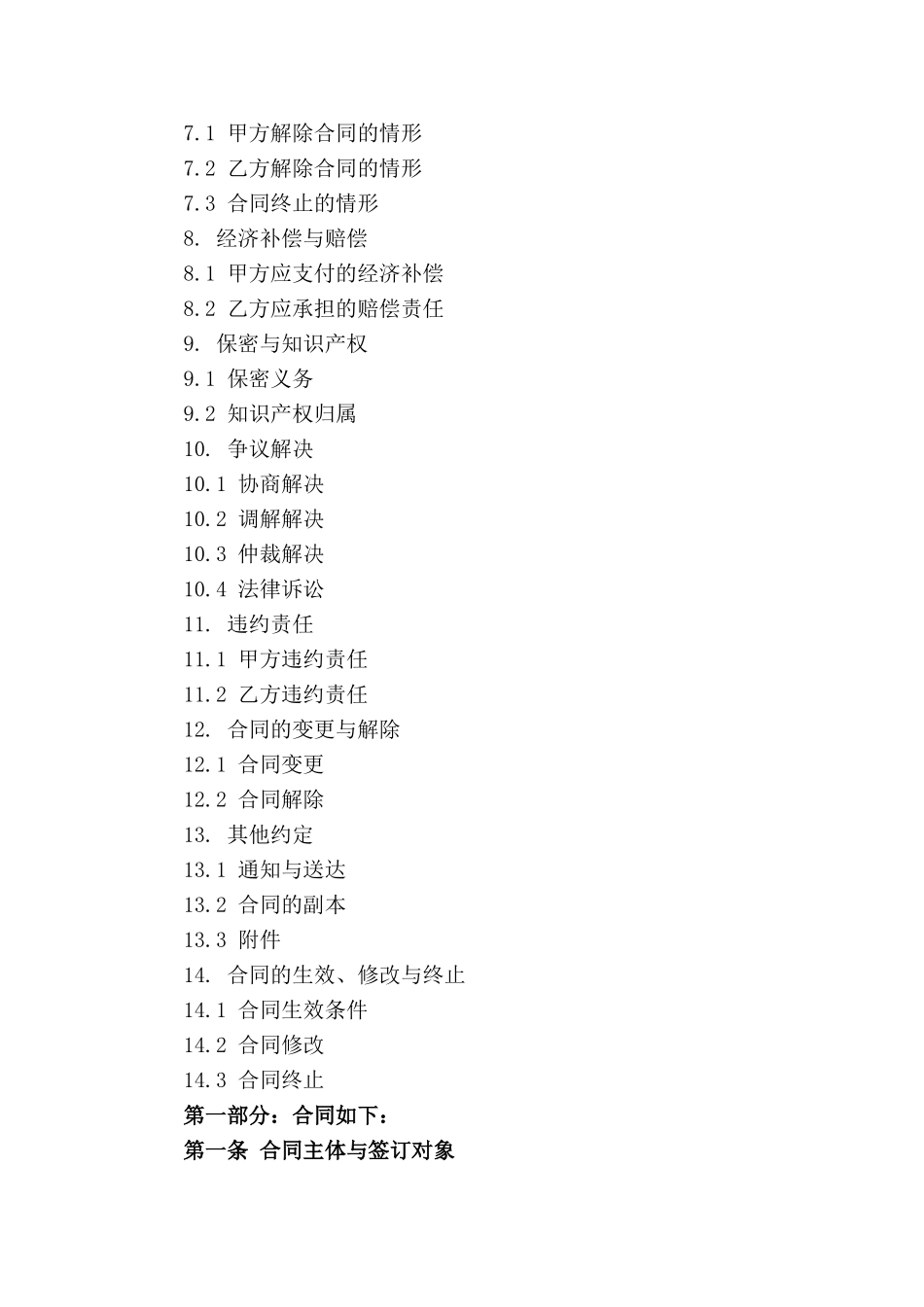 7.1 甲方解除合同的情形
7.2 乙方解除合同的情形
7.3 合同终止的情形
8. 经济补偿与赔偿
8.1 甲方应支付的经济补偿
8.2 乙方应承担的赔偿责任
9. 保密与知识产权
9.1 保密义务
9.2 知识产权归属
10. 争议解决
10.1 协商解决
10.2 调解解决
10.3 仲裁解决
10.4 法律诉讼
11. 违约责任
11.1 甲方违约责任
11.2 乙方违约责任
12. 合同的变更与解除
12.1 合同变更
12.2 合同解除
13. 其他约定
13.1 通知与送达
13.2 合同的副本
13.3 附件
14. 合同的生效、修改与终止
14.1 合同生效条件
14.2 合同修改
14.3 合同终止
第一部分：合同如下：
第一条 合同主体与签订对象